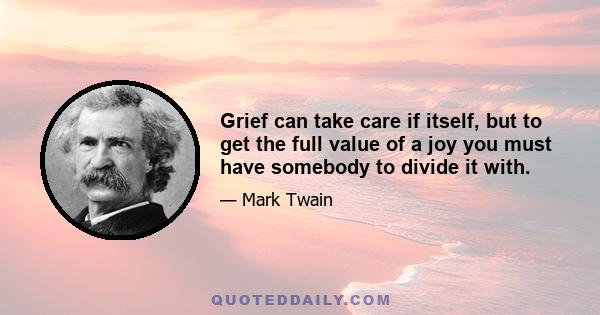 Grief can take care if itself, but to get the full value of a joy you must have somebody to divide it with.

— Mark Twain

QUOTEDDAILY.COM